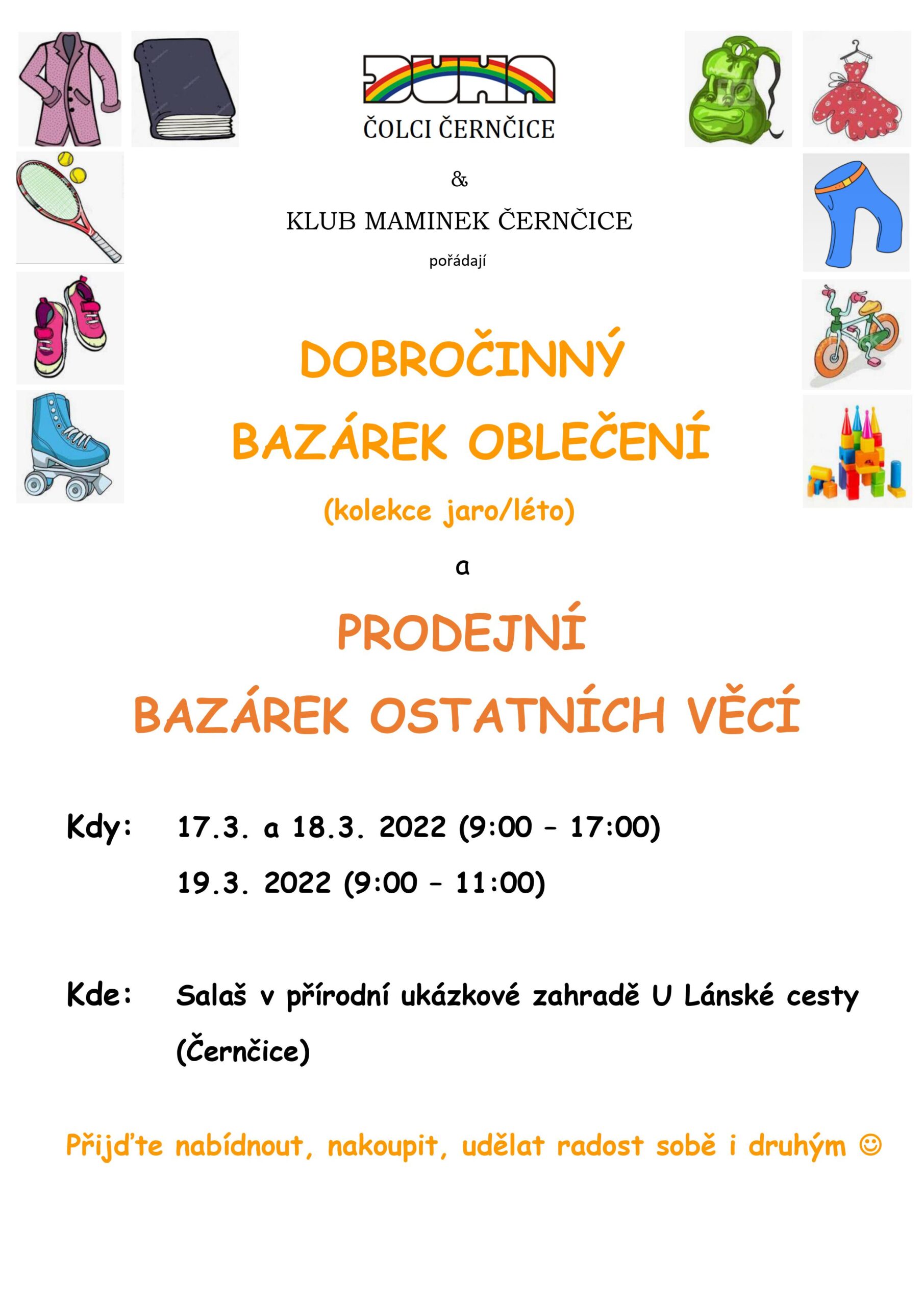 DUHA

ČOLCI ČERNČICE

&

KLUB MAMINEK ČERNČICE

pořádají

DOBROČINNÝ

BAZÁREK OBLEČENÍ

(kolekce jaro/léto)

a

PRODEJNÍ

BAZÁREK OSTATNÍCH VĚCÍ

Kdy: 17.3. a 18.3. 2022 (9:00 – 17:00)

19.3. 2022 (9:00 – 11:00)

Kde: Salaš v přírodní ukázkové zahradě U Lánské cesty (Černčice)

Přijďte nabídnout, nakoupit, udělat radost sobě i druhým ☺